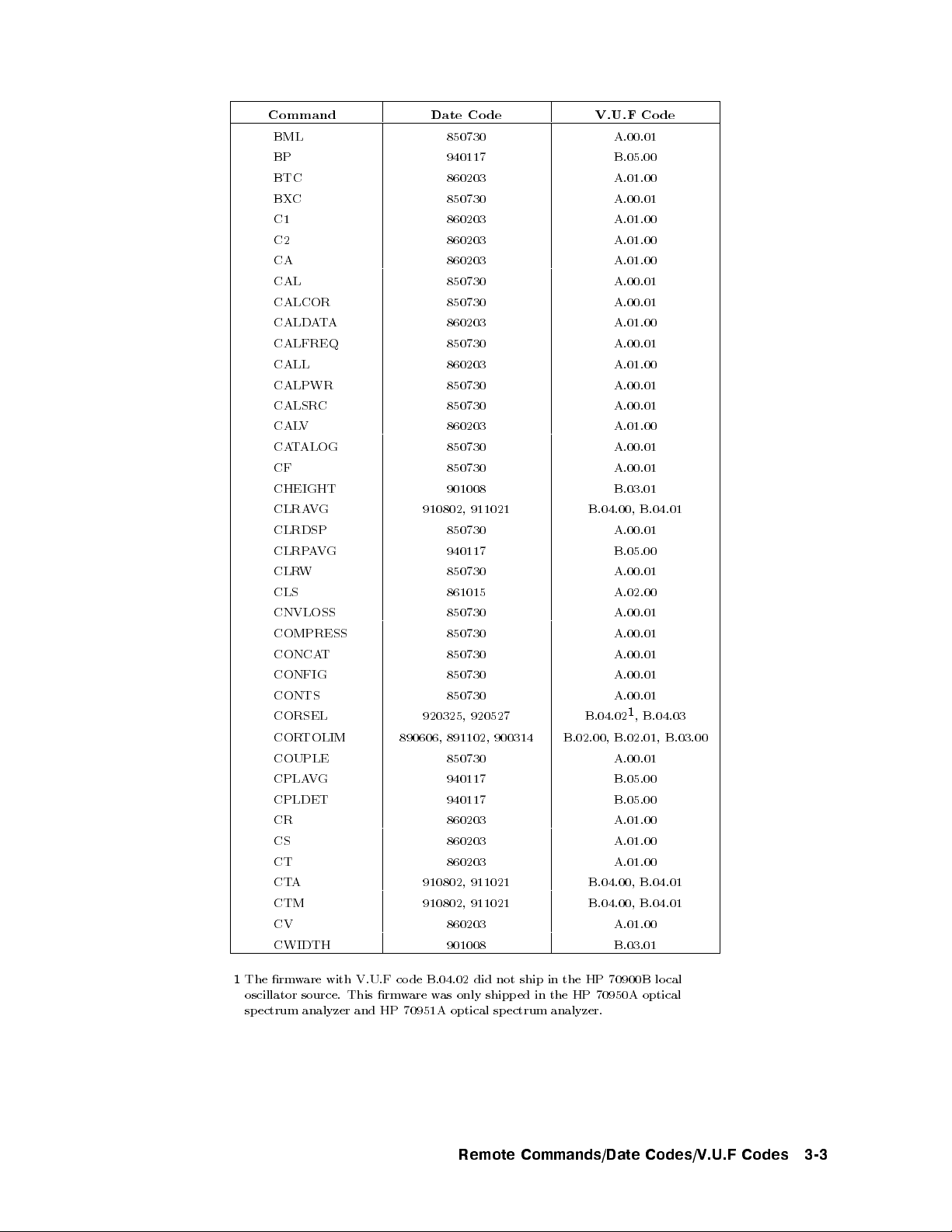 | Command | Date Code | V.U.F Code |
|---|---|---|
| BML | 850730 | A.00.01 |
| BP | 940117 | B.05.00 |
| BTC | 860203 | A.01.00 |
| BXC | 850730 | A.00.01 |
| C1 | 860203 | A.01.00 |
| C2 | 860203 | A.01.00 |
| CA | 860203 | A.01.00 |
| CAL | 850730 | A.00.01 |
| CALCOR | 850730 | A.00.01 |
| CALDATA | 860203 | A.01.00 |
| CALFREQ | 850730 | A.00.01 |
| CALL | 860203 | A.01.00 |
| CALPWR | 850730 | A.00.01 |
| CALSRC | 850730 | A.00.01 |
| CALV | 860203 | A.01.00 |
| CATALOG | 850730 | A.00.01 |
| CF | 850730 | A.00.01 |
| CHEIGHT | 901008 | B.03.01 |
| CLRAVG | 910802, 911021 | B.04.00, B.04.01 |
| CLRDSP | 850730 | A.00.01 |
| CLRPAVG | 940117 | B.05.00 |
| CLRW | 850730 | A.00.01 |
| CLS | 861015 | A.02.00 |
| CNVLOSS | 850730 | A.00.01 |
| COMPRESS | 850730 | A.00.01 |
| CONCAT | 850730 | A.00.01 |
| CONFIG | 850730 | A.00.01 |
| CONTS | 850730 | A.00.01 |
| CORSEL | 920325, 920527 | B.04.02$^1$, B.04.03 |
| CORTOLIM | 890606, 891102, 900314 | B.02.00, B.02.01, B.03.00 |
| COUPLE | 850730 | A.00.01 |
| CPLAVG | 940117 | B.05.00 |
| CPLDET | 940117 | B.05.00 |
| CR | 860203 | A.01.00 |
| CS | 860203 | A.01.00 |
| CT | 860203 | A.01.00 |
| CTA | 910802, 911021 | B.04.00, B.04.01 |
| CTM | 910802, 911021 | B.04.00, B.04.01 |
| CV | 860203 | A.01.00 |
| CWIDTH | 901008 | B.03.01 |

1 The firmware with V.U.F code B.04.02 did not ship in the HP 70900B local oscillator source. This firmware was only shipped in the HP 70950A optical spectrum analyzer and HP 70951A optical spectrum analyzer.

Remote Commands/Date Codes/V.U.F Codes 3-3